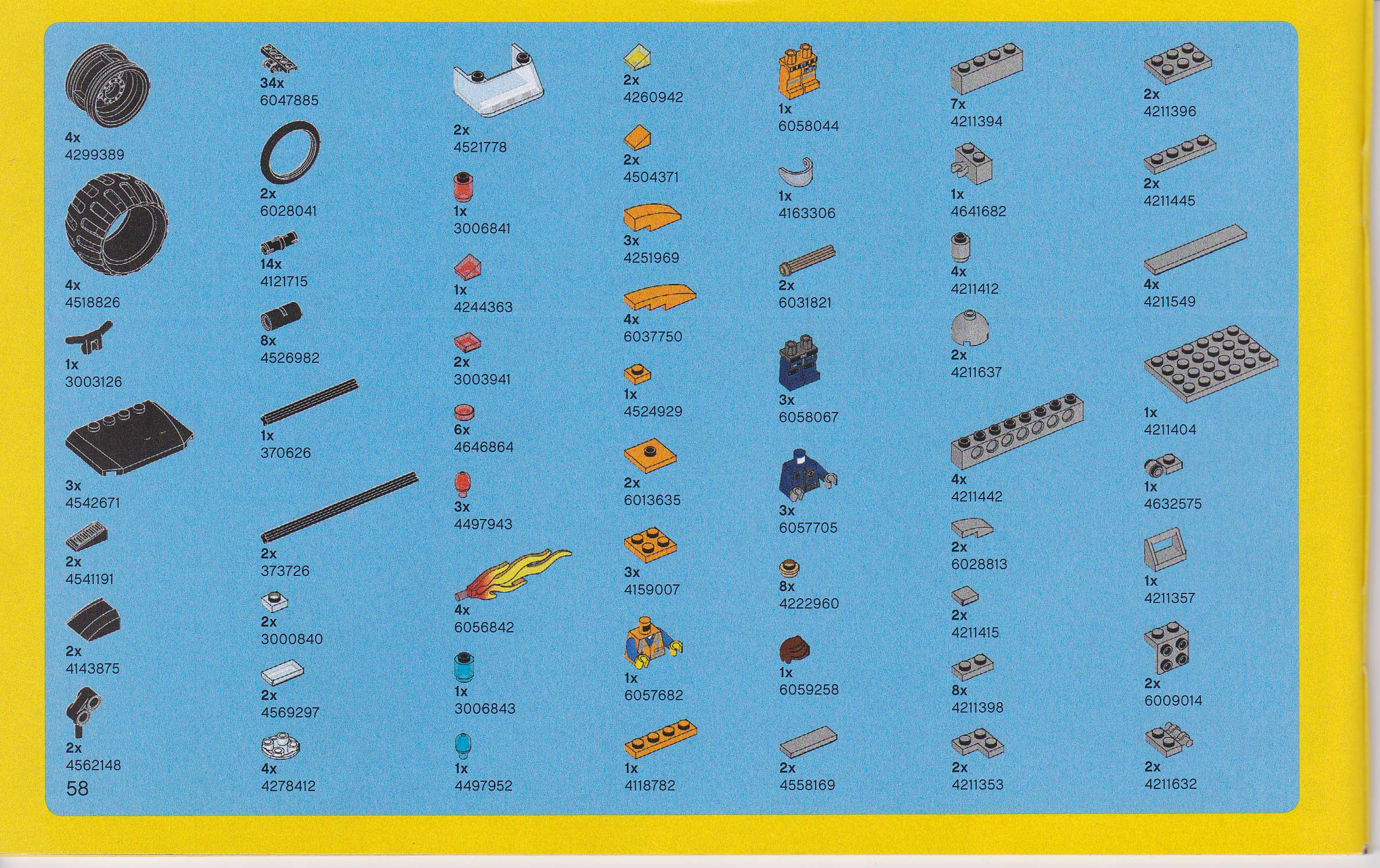 4x
4299389

4x
4518826

1x
3003126

3x
4542671

2x
4541191

2x
4143875

2x
4562148

58

34x
6047885

2x
6028041

14x
4121715

8x
4526982

1x
370626

2x
373726

2x
3000840

2x
4569297

4x
4278412

2x
4521778

1x
3006841

1x
4244363

2x
3003941

6x
4646864

3x
4497943

4x
6056842

1x
3006843

1x
4497952

2x
4260942

2x
4504371

3x
4251969

4x
6037750

1x
4524929

2x
6013635

3x
4159007

1x
6057682

1x
4118782

1x
6058044

1x
4163306

2x
6031821

3x
6058067

3x
6057705

8x
4222960

1x
6059258

2x
4558169

7x
4211394

1x
4641682

4x
4211412

2x
4211637

4x
4211442

2x
6028813

2x
4211415

8x
4211398

2x
4211353

2x
4211396

2x
4211445

4x
4211549

1x
4211404

1x
4632575

1x
4211357

2x
6009014

2x
4211632